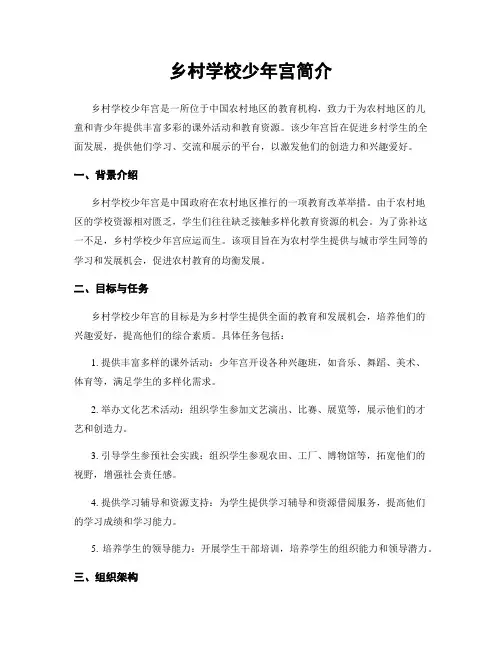 乡村学校少年宫简介

乡村学校少年宫是一所位于中国农村地区的教育机构，致力于为农村地区的儿童和青少年提供丰富多彩的课外活动和教育资源。该少年宫旨在促进乡村学生的全面发展，提供他们学习、交流和展示的平台，以激发他们的创造力和兴趣爱好。

一、背景介绍

乡村学校少年宫是中国政府在农村地区推行的一项教育改革举措。由于农村地区的学校资源相对匮乏，学生们往往缺乏接触多样化教育资源的机会。为了弥补这一不足，乡村学校少年宫应运而生。该项目旨在为农村学生提供与城市学生同等的学习和发展机会，促进农村教育的均衡发展。

二、目标与任务

乡村学校少年宫的目标是为乡村学生提供全面的教育和发展机会，培养他们的兴趣爱好，提高他们的综合素质。具体任务包括：

1. 提供丰富多样的课外活动：少年宫开设各种兴趣班，如音乐、舞蹈、美术、体育等，满足学生的多样化需求。

2. 举办文化艺术活动：组织学生参加文艺演出、比赛、展览等，展示他们的才艺和创造力。

3. 引导学生参预社会实践：组织学生参观农田、工厂、博物馆等，拓宽他们的视野，增强社会责任感。

4. 提供学习辅导和资源支持：为学生提供学习辅导和资源借阅服务，提高他们的学习成绩和学习能力。

5. 培养学生的领导能力：开展学生干部培训，培养学生的组织能力和领导潜力。

三、组织架构